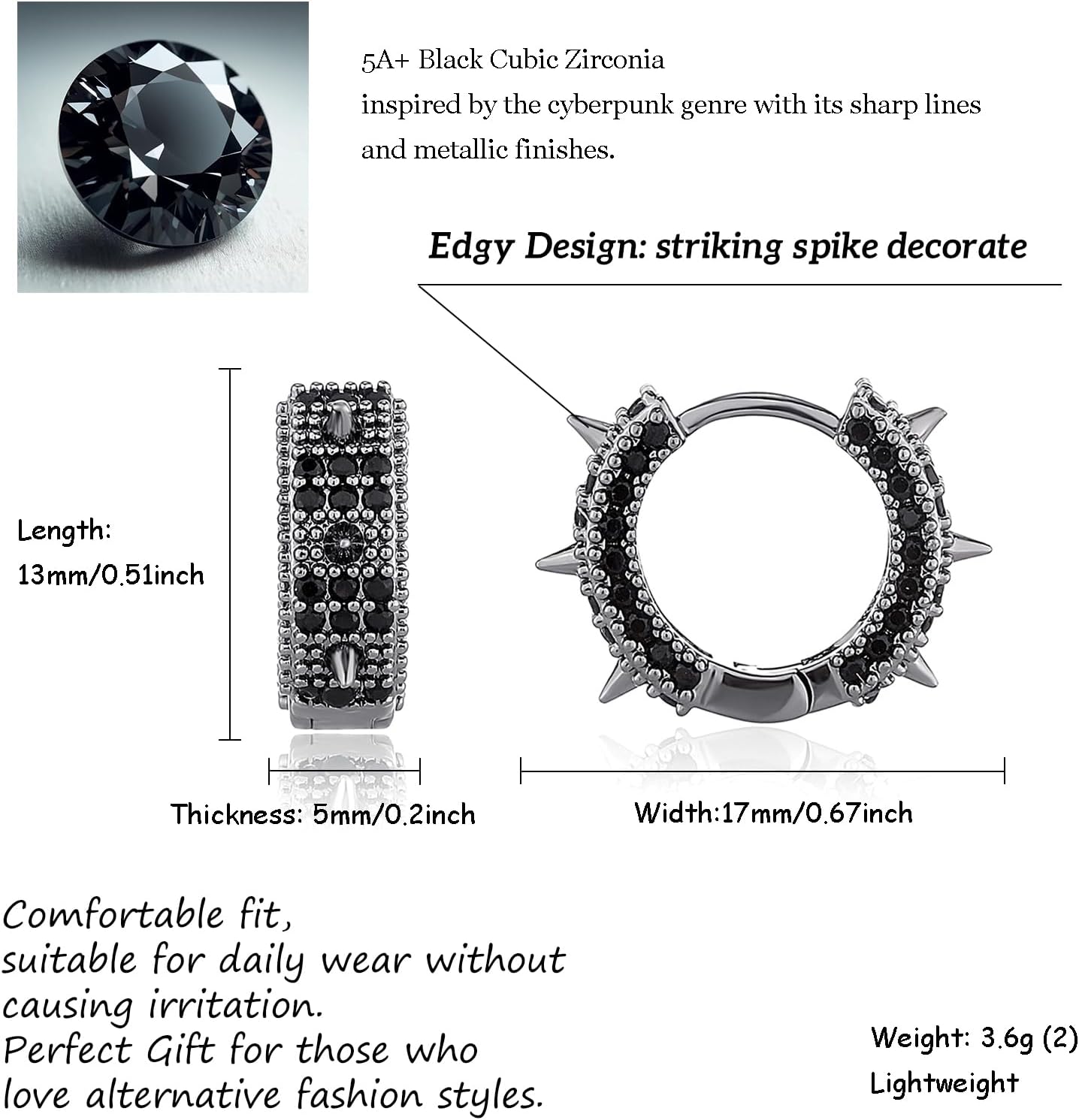 5A+ Black Cubic Zirconia
inspired by the cyberpunk genre with its sharp lines and metallic finishes.

Edgy Design: striking spike decorate

Length:
13mm/0.51inch

Thickness: 5mm/0.2inch

Width:17mm/0.67inch

Comfortable fit,
suitable for daily wear without causing irritation.
Perfect Gift for those who love alternative fashion styles.

Weight: 3.6g (2)
Lightweight